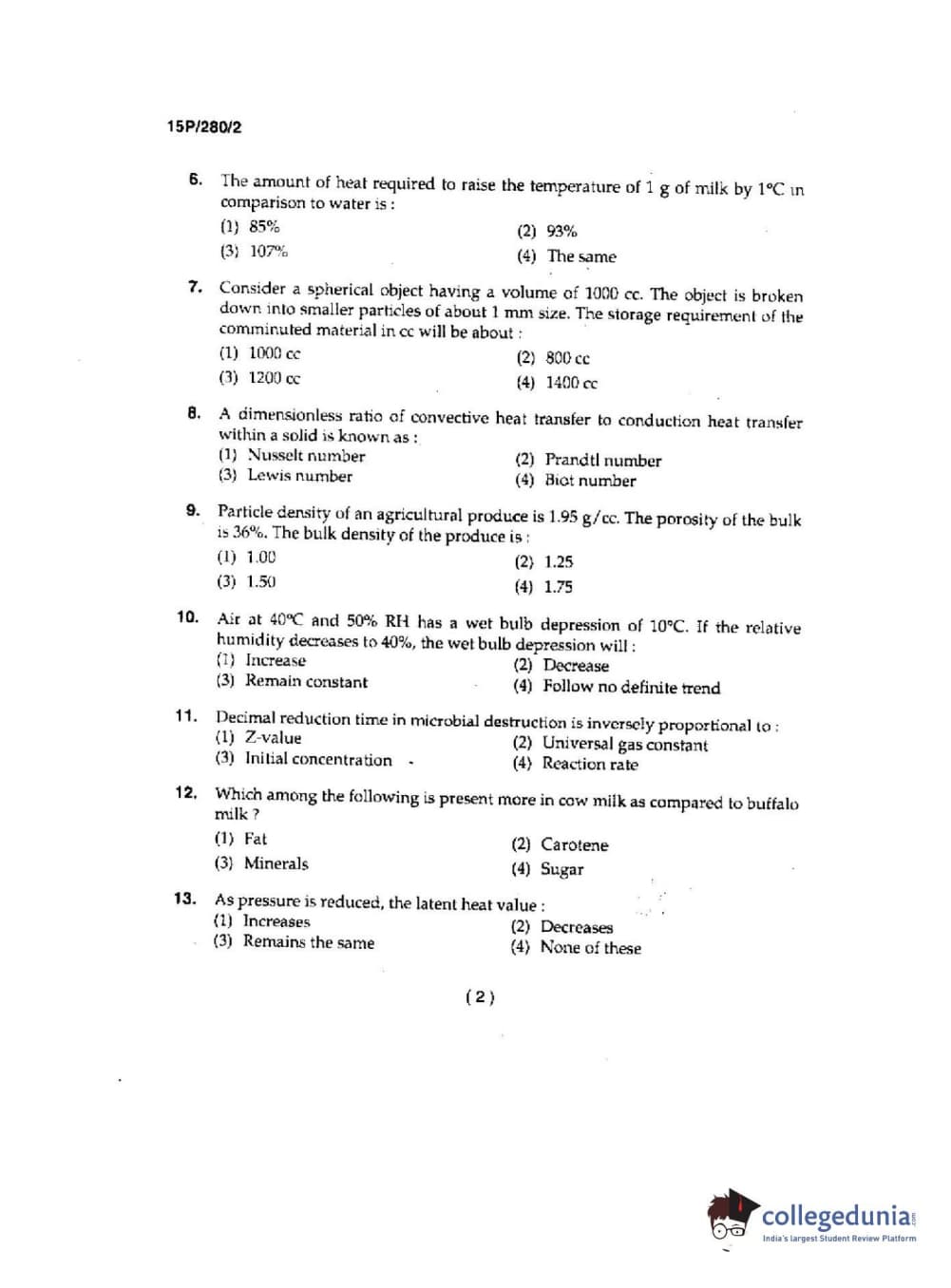 15P/280/2

6. The amount of heat required to raise the temperature of 1 g of milk by 1°C in comparison to water is :

(1) 85%
(2) 93%
(3) 107%
(4) The same

7. Consider a spherical object having a volume of 1000 cc. The object is broken down into smaller particles of about 1 mm size. The storage requirement of the comminuted material in cc will be about :

(1) 1000 cc
(2) 800 cc
(3) 1200 cc
(4) 1400 cc

8. A dimensionless ratio of convective heat transfer to conduction heat transfer within a solid is known as :

(1) Nusselt number
(2) Prandtl number
(3) Lewis number
(4) Biot number

9. Particle density of an agricultural produce is 1.95 g/cc. The porosity of the bulk is 36%. The bulk density of the produce is :

(1) 1.00
(2) 1.25
(3) 1.50
(4) 1.75

10. Air at 40°C and 50% RH has a wet bulb depression of 10°C. If the relative humidity decreases to 40%, the wet bulb depression will :

(1) Increase
(2) Decrease
(3) Remain constant
(4) Follow no definite trend

11. Decimal reduction time in microbial destruction is inversely proportional to :

(1) Z-value
(2) Universal gas constant
(3) Initial concentration
(4) Reaction rate

12. Which among the following is present more in cow milk as compared to buffalo milk ?

(1) Fat
(2) Carotene
(3) Minerals
(4) Sugar

13. As pressure is reduced, the latent heat value :

(1) Increases
(2) Decreases
(3) Remains the same
(4) None of these

( 2 )

collegedunia
India's largest Student Review Platform